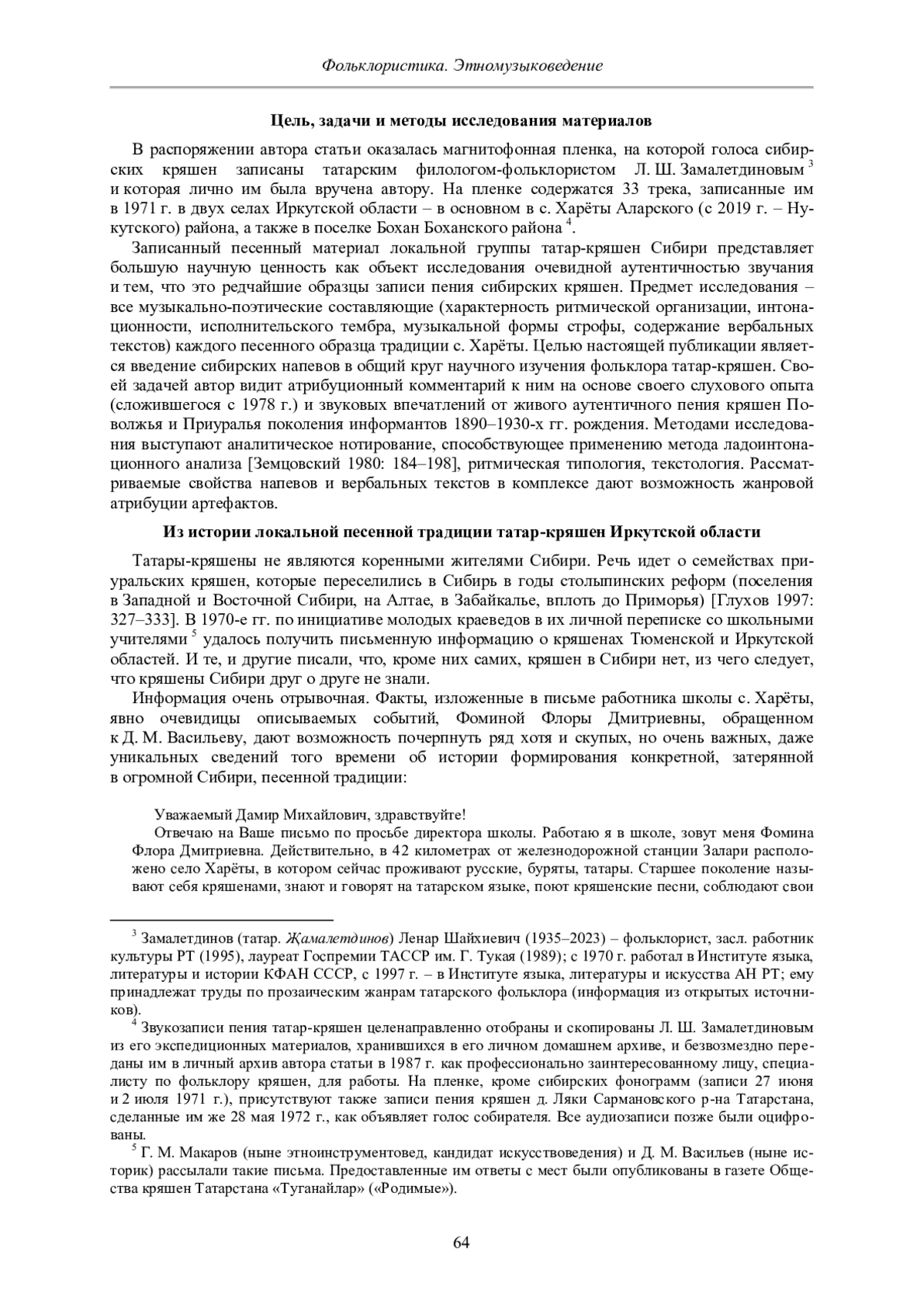 Фольклористика. Этномузыковедение

Цель, задачи и методы исследования материалов

В распоряжении автора статьи оказалась магнитофонная пленка, на которой голоса сибирских кряшен записаны татарским филологом-фольклористом Л. Ш. Замалетдиновым $^3$ и которая лично им была вручена автору. На пленке содержатся 33 трека, записанные им в 1971 г. в двух селах Иркутской области – в основном в с. Харёты Аларского (с 2019 г. – Нукутского) района, а также в поселке Бохан Боханского района $^4$.

Записанный песенный материал локальной группы татар-кряшен Сибири представляет большую научную ценность как объект исследования очевидной аутентичностью звучания и тем, что это редчайшие образцы записи пения сибирских кряшен. Предмет исследования – все музыкально-поэтические составляющие (характерность ритмической организации, интонационности, исполнительского тембра, музыкальной формы строфы, содержание вербальных текстов) каждого песенного образца традиции с. Харёты. Целью настоящей публикации является введение сибирских напевов в общий круг научного изучения фольклора татар-кряшен. Своей задачей автор видит атрибуционный комментарий к ним на основе своего слухового опыта (сложившегося с 1978 г.) и звуковых впечатлений от живого аутентичного пения кряшен Поволжья и Приуралья поколения информантов 1890–1930-х гг. рождения. Методами исследования выступают аналитическое нотирование, способствующее применению метода ладоинтонационного анализа [Земцовский 1980: 184–198], ритмическая типология, текстология. Рассматриваемые свойства напевов и вербальных текстов в комплексе дают возможность жанровой атрибуции артефактов.

Из истории локальной песенной традиции татар-кряшен Иркутской области

Татары-кряшены не являются коренными жителями Сибири. Речь идет о семействах приуральских кряшен, которые переселились в Сибирь в годы столыпинских реформ (поселения в Западной и Восточной Сибири, на Алтае, в Забайкалье, вплоть до Приморья) [Глухов 1997: 327–333]. В 1970-е гг. по инициативе молодых краеведов в их личной переписке со школьными учителями $^5$ удалось получить письменную информацию о кряшенах Тюменской и Иркутской областей. И те, и другие писали, что, кроме них самих, кряшен в Сибири нет, из чего следует, что кряшены Сибири друг о друге не знали.

Информация очень отрывочная. Факты, изложенные в письме работника школы с. Харёты, явно очевидицы описываемых событий, Фоминой Флоры Дмитриевны, обращенном к Д. М. Васильеву, дают возможность почерпнуть ряд хотя и скупых, но очень важных, даже уникальных сведений того времени об истории формирования конкретной, затерянной в огромной Сибири, песенной традиции:

Уважаемый Дамир Михайлович, здравствуйте!

Отвечаю на Ваше письмо по просьбе директора школы. Работаю я в школе, зовут меня Фомина Флора Дмитриевна. Действительно, в 42 километрах от железнодорожной станции Залари расположено село Харёты, в котором сейчас проживают русские, буряты, татары. Старшее поколение называют себя кряшенами, знают и говорят на татарском языке, поют кряшенские песни, соблюдают свои

$^3$ Замалетдинов (татар. Җамалетдинов) Ленар Шайхиевич (1935–2023) – фольклорист, засл. работник культуры РТ (1995), лауреат Госпремии ТАССР им. Г. Тукая (1989); с 1970 г. работал в Институте языка, литературы и истории КФАН СССР, с 1997 г. – в Институте языка, литературы и искусства АН РТ; ему принадлежат труды по прозаическим жанрам татарского фольклора (информация из открытых источников).

$^4$ Звукозаписи пения татар-кряшен целенаправленно отобраны и скопированы Л. Ш. Замалетдиновым из его экспедиционных материалов, хранившихся в его личном домашнем архиве, и безвозмездно переданы им в личный архив автора статьи в 1987 г. как профессионально заинтересованному лицу, специалисту по фольклору кряшен, для работы. На пленке, кроме сибирских фонограмм (записи 27 июня и 2 июля 1971 г.), присутствуют также записи пения кряшен д. Ляки Сармановского р-на Татарстана, сделанные им же 28 мая 1972 г., как объявляет голос собирателя. Все аудиозаписи позже были оцифрованы.

$^5$ Г. М. Макаров (ныне этноинструментовед, кандидат искусствоведения) и Д. М. Васильев (ныне историк) рассылали такие письма. Предоставленные им ответы с мест были опубликованы в газете Общества кряшен Татарстана «Туганайлар» («Родимые»).

64